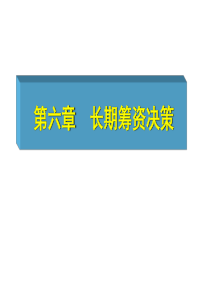 第六章　长期筹资决策